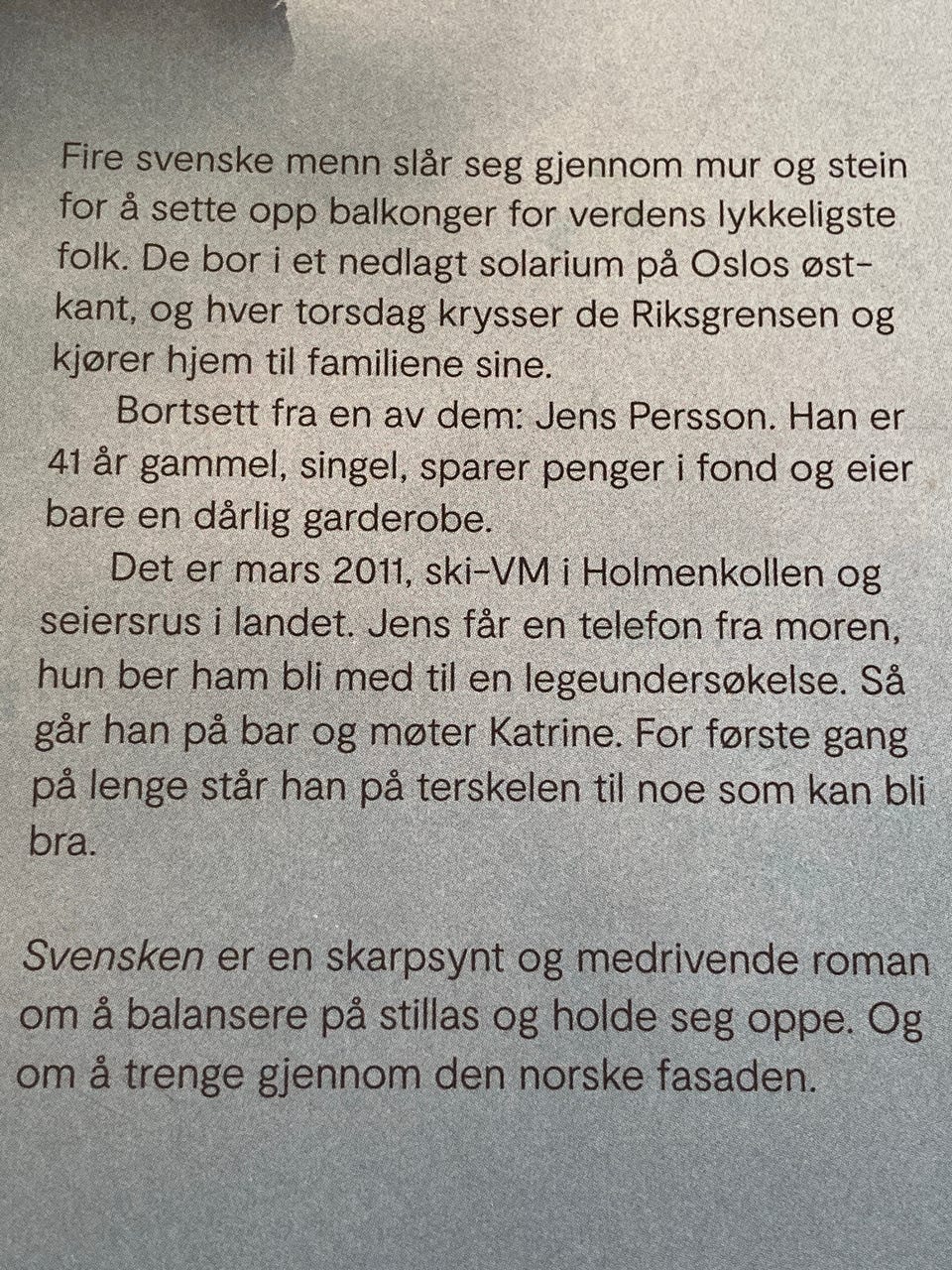 Fire svenske menn slår seg gjennom mur og stein for å sette opp balkonger for verdens lykkeligste folk. De bor i et nedlagt solarium på Oslos østkant, og hver torsdag krysser de Riksgrensen og kjører hjem til familiene sine.

Bortsett fra en av dem: Jens Persson. Han er 41 år gammel, singel, sparer penger i fond og eier bare en dårlig garderobe.

Det er mars 2011, ski-VM i Holmenkollen og seiersrus i landet. Jens får en telefon fra moren, hun ber ham bli med til en legeundersøkelse. Så går han på bar og møter Katrine. For første gang på lenge står han på terskelen til noe som kan bli bra.

Svensken er en skarpsynt og medrivende roman om å balansere på stillas og holde seg oppe. Og om å trenge gjennom den norske fasaden.